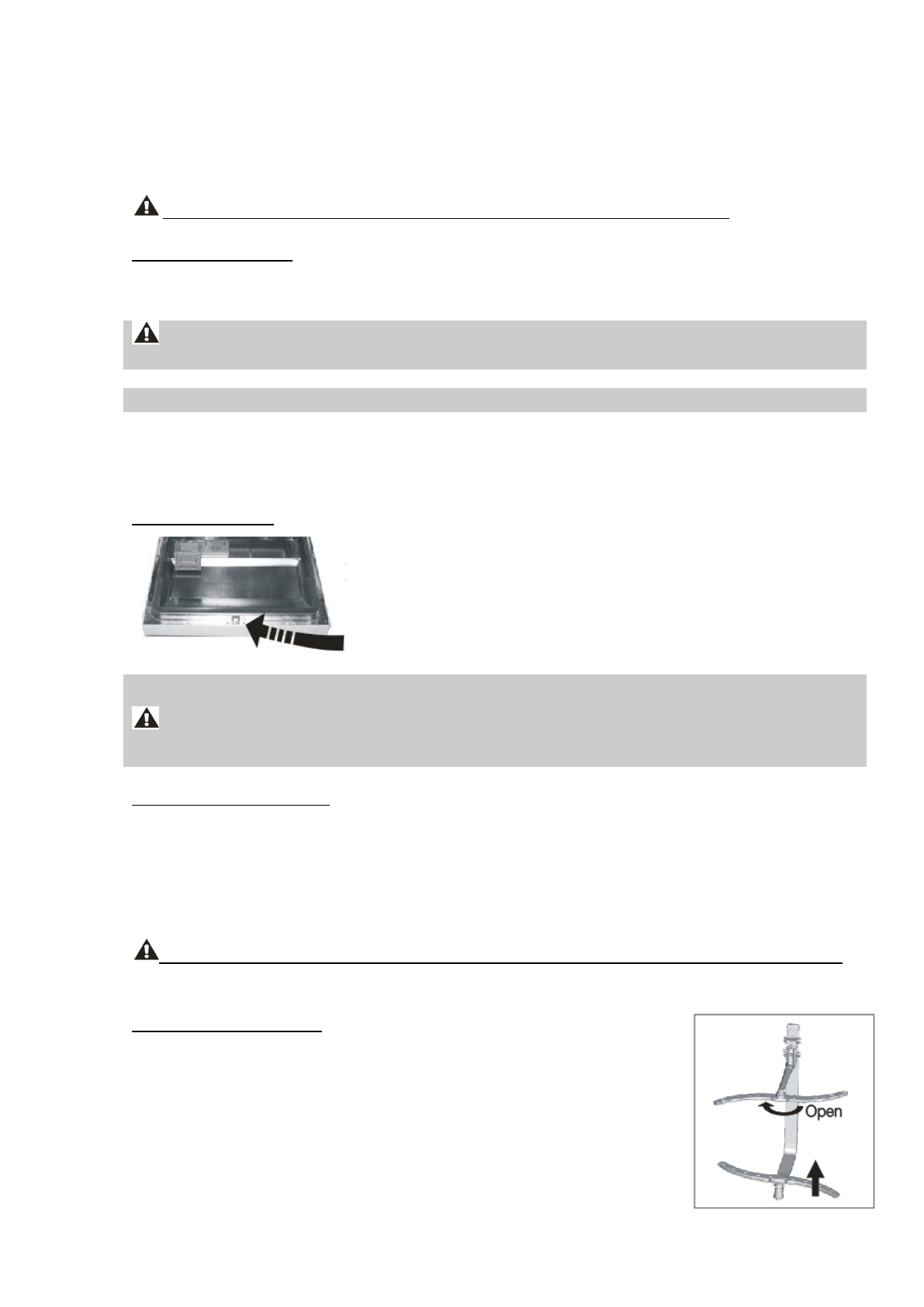 Open